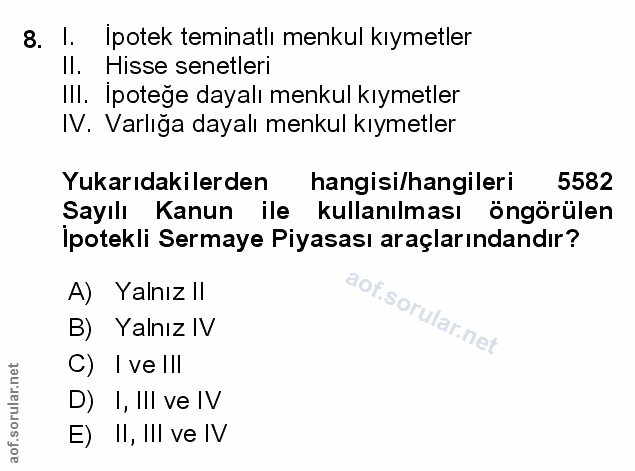 8. I. İpotek teminatlı menkul kıymetler
II. Hisse senetleri
III. İpoteğe dayalı menkul kıymetler
IV. Varlığa dayalı menkul kıymetler

Yukarıdakilerden hangisi/hangileri 5582 Sayılı Kanun ile kullanılması öngörülen İpotekli Sermaye Piyasası araçlarındandır?

A) Yalnız II
B) Yalnız IV
C) I ve III
D) I, III ve IV
E) II, III ve IV

aof.sorular.net